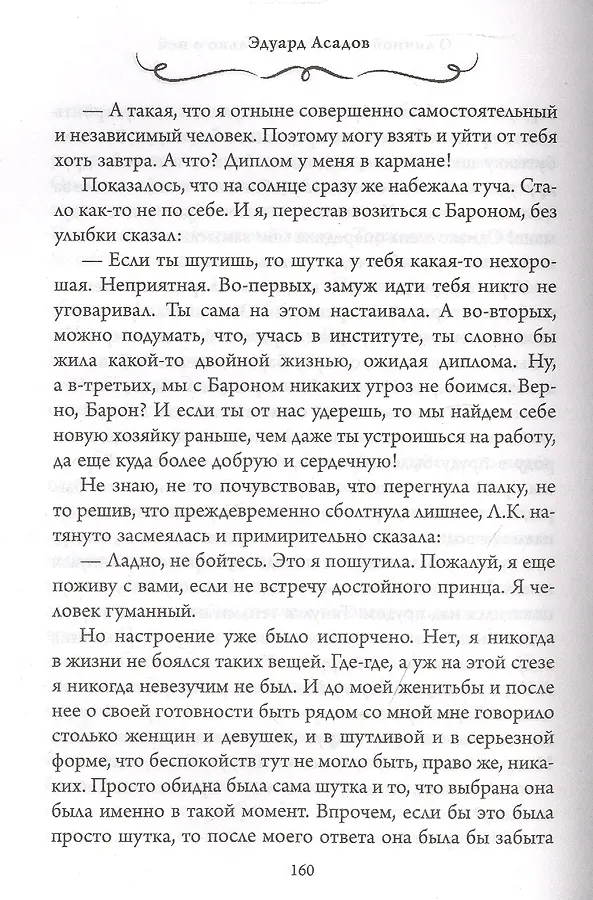 Эдуард Асадов

— А такая, что я отныне совершенно самостоятельный и независимый человек. Поэтому могу взять и уйти от тебя хоть завтра. А что? Диплом у меня в кармане!

Показалось, что на солнце сразу же набежала туча. Стало как-то не по себе. И я, перестав возиться с Бароном, без улыбки сказал:

— Если ты шутишь, то шутка у тебя какая-то нехорошая. Неприятная. Во-первых, замуж идти тебя никто не уговаривал. Ты сама на этом настаивала. А во-вторых, можно подумать, что, учась в институте, ты словно бы жила какой-то двойной жизнью, ожидая диплома. Ну, а в-третьих, мы с Бароном никаких угроз не боимся. Верно, Барон? И если ты от нас удерешь, то мы найдем себе новую хозяйку раньше, чем даже ты устроишься на работу, да еще куда более добрую и сердечную!

Не знаю, не то почувствовав, что перегнула палку, не то решив, что преждевременно сболтнула лишнее, Л.К. натянуто засмеялась и примирительно сказала:

— Ладно, не бойтесь. Это я пошутила. Пожалуй, я еще поживу с вами, если не встречу достойного принца. Я человек гуманный.

Но настроение уже было испорчено. Нет, я никогда в жизни не боялся таких вещей. Где-где, а уж на этой стезе я никогда невезучим не был. И до моей женитьбы и после нее о своей готовности быть рядом со мной мне говорило столько женщин и девушек, и в шутливой и в серьезной форме, что беспокойств тут не могло быть, право же, никаких. Просто обидна была сама шутка и то, что выбрана она была именно в такой момент. Впрочем, если бы это была просто шутка, то после моего ответа она была бы забыта

160